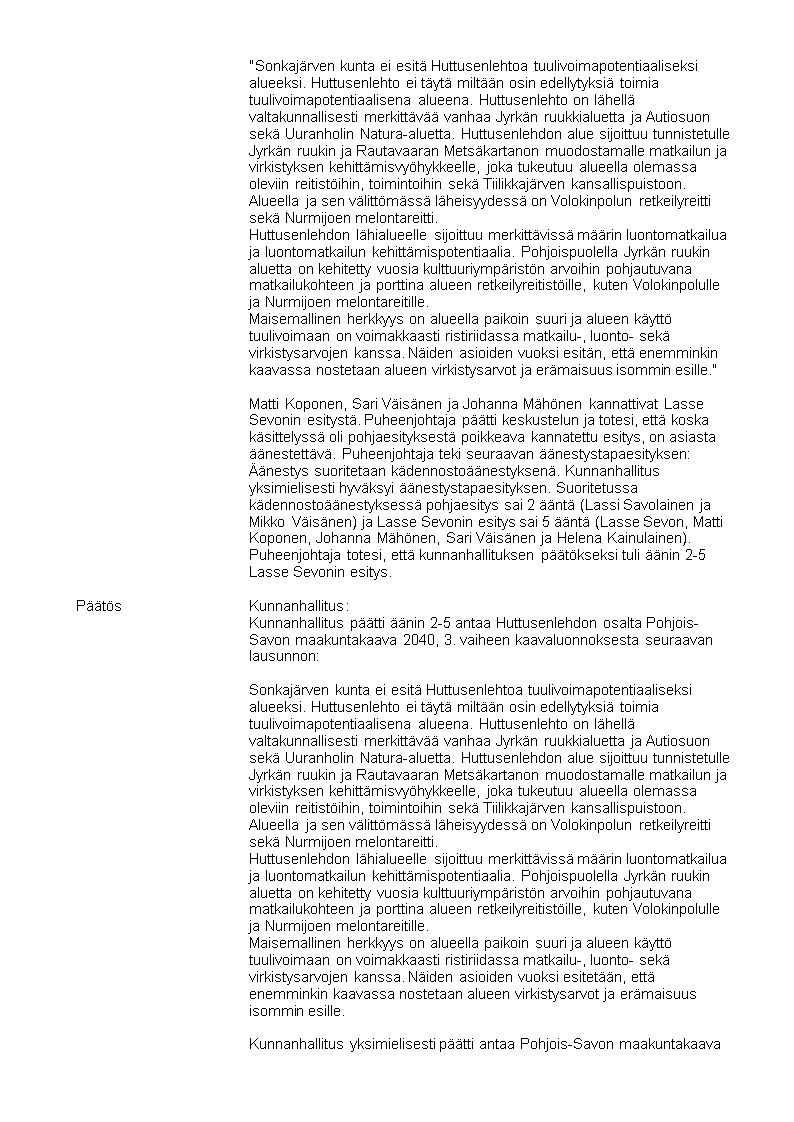 "Sonkajärven kunta ei esitä Huttusenlehtoa tuulivoimapotentiaaliseksi alueeksi. Huttusenlehto ei täytä miltään osin edellytyksiä toimia tuulivoimapotentiaalisena alueena. Huttusenlehto on lähellä valtakunnallisesti merkittävää vanhaa Jyrkän ruukkialuetta ja Autiosuon sekä Uuranholin Natura-aluetta. Huttusenlehdon alue sijoittuu tunnistetulle Jyrkän ruukin ja Rautavaaran Metsäkartanon muodostamalle matkailun ja virkistyksen kehittämisvyöhykkeelle, joka tukeutuu alueella olemassa oleviin reitistöihin, toimintoihin sekä Tiilikkajärven kansallispuistoon. Alueella ja sen välittömässä läheisyydessä on Volokinpolun retkeilyreitti sekä Nurmijoen melontareitti.
Huttusenlehdon lähialueelle sijoittuu merkittävissä määrin luontomatkailua ja luontomatkailun kehittämispotentiaalia. Pohjoispuolella Jyrkän ruukin aluetta on kehitetty vuosia kulttuuriympäristön arvoihin pohjautuvana matkailukohteen ja porttina alueen retkeilyreitistöille, kuten Volokinpolulle ja Nurmijoen melontareitille.
Maisemallinen herkkyys on alueella paikoin suuri ja alueen käyttö tuulivoimaan on voimakkaasti ristiriidassa matkailu-, luonto- sekä virkistysarvojen kanssa. Näiden asioiden vuoksi esitän, että enemminkin kaavassa nostetaan alueen virkistysarvot ja erämaisuus isommin esille."

Matti Koponen, Sari Väisänen ja Johanna Mähönen kannattivat Lasse Sevonin esitystä. Puheenjohtaja päätti keskustelun ja totesi, että koska käsittelyssä oli pohjaesityksestä poikkeava kannatettu esitys, on asiasta äänestettävä. Puheenjohtaja teki seuraavan äänestystapaesityksen: Äänestys suoritetaan kädennostoäänestyksenä. Kunnanhallitus yksimielisesti hyväksyi äänestystapaesityksen. Suoritetussa kädennostoäänestyksessä pohjaesitys sai 2 ääntä (Lassi Savolainen ja Mikko Väisänen) ja Lasse Sevonin esitys sai 5 ääntä (Lasse Sevon, Matti Koponen, Johanna Mähönen, Sari Väisänen ja Helena Kainulainen). Puheenjohtaja totesi, että kunnanhallituksen päätökseksi tuli äänin 2-5 Lasse Sevonin esitys.

Päätös

Kunnanhallitus:
Kunnanhallitus päätti äänin 2-5 antaa Huttusenlehdon osalta Pohjois-Savon maakuntakaava 2040, 3. vaiheen kaavaluonnoksesta seuraavan lausunnon:

Sonkajärven kunta ei esitä Huttusenlehtoa tuulivoimapotentiaaliseksi alueeksi. Huttusenlehto ei täytä miltään osin edellytyksiä toimia tuulivoimapotentiaalisena alueena. Huttusenlehto on lähellä valtakunnallisesti merkittävää vanhaa Jyrkän ruukkialuetta ja Autiosuon sekä Uuranholin Natura-aluetta. Huttusenlehdon alue sijoittuu tunnistetulle Jyrkän ruukin ja Rautavaaran Metsäkartanon muodostamalle matkailun ja virkistyksen kehittämisvyöhykkeelle, joka tukeutuu alueella olemassa oleviin reitistöihin, toimintoihin sekä Tiilikkajärven kansallispuistoon. Alueella ja sen välittömässä läheisyydessä on Volokinpolun retkeilyreitti sekä Nurmijoen melontareitti.
Huttusenlehdon lähialueelle sijoittuu merkittävissä määrin luontomatkailua ja luontomatkailun kehittämispotentiaalia. Pohjoispuolella Jyrkän ruukin aluetta on kehitetty vuosia kulttuuriympäristön arvoihin pohjautuvana matkailukohteen ja porttina alueen retkeilyreitistöille, kuten Volokinpolulle ja Nurmijoen melontareitille.
Maisemallinen herkkyys on alueella paikoin suuri ja alueen käyttö tuulivoimaan on voimakkaasti ristiriidassa matkailu-, luonto- sekä virkistysarvojen kanssa. Näiden asioiden vuoksi esitetään, että enemminkin kaavassa nostetaan alueen virkistysarvot ja erämaisuus isommin esille.

Kunnanhallitus yksimielisesti päätti antaa Pohjois-Savon maakuntakaava